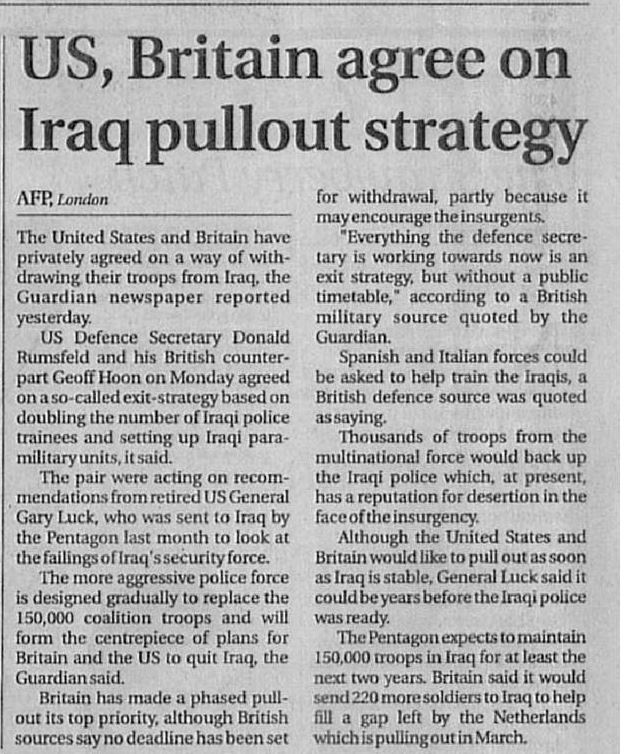 US, Britain agree on Iraq pullout strategy

AFP, London

The United States and Britain have privately agreed on a way of withdrawing their troops from Iraq, the Guardian newspaper reported yesterday.

US Defence Secretary Donald Rumsfeld and his British counterpart Geoff Hoon on Monday agreed on a so-called exit-strategy based on doubling the number of Iraqi police trainees and setting up Iraqi paramilitary units, it said.

The pair were acting on recommendations from retired US General Gary Luck, who was sent to Iraq by the Pentagon last month to look at the failings of Iraq's security force.

The more aggressive police force is designed gradually to replace the 150,000 coalition troops and will form the centrepiece of plans for Britain and the US to quit Iraq, the Guardian said.

Britain has made a phased pullout its top priority, although British sources say no deadline has been set for withdrawal, partly because it may encourage the insurgents.

"Everything the defence secretary is working towards now is an exit strategy, but without a public timetable," according to a British military source quoted by the Guardian.

Spanish and Italian forces could be asked to help train the Iraqis, a British defence source was quoted as saying.

Thousands of troops from the multinational force would back up the Iraqi police which, at present, has a reputation for desertion in the face of the insurgency.

Although the United States and Britain would like to pull out as soon as Iraq is stable, General Luck said it could be years before the Iraqi police was ready.

The Pentagon expects to maintain 150,000 troops in Iraq for at least the next two years. Britain said it would send 220 more soldiers to Iraq to help fill a gap left by the Netherlands which is pulling out in March.